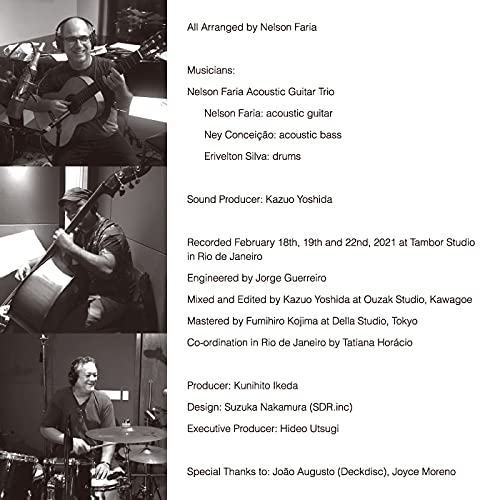 All Arranged by Nelson Faria

Musicians:

Nelson Faria Acoustic Guitar Trio

Nelson Faria: acoustic guitar

Ney Conceição: acoustic bass

Erivelton Silva: drums

Sound Producer: Kazuo Yoshida

Recorded February 18th, 19th and 22nd, 2021 at Tambor Studio in Rio de Janeiro

Engineered by Jorge Guerreiro

Mixed and Edited by Kazuo Yoshida at Ouzak Studio, Kawagoe

Mastered by Fumihiro Kojima at Della Studio, Tokyo

Co-ordination in Rio de Janeiro by Tatiana Horácio

Producer: Kunihito Ikeda

Design: Suzuka Nakamura (SDR.inc)

Executive Producer: Hideo Utsugi

Special Thanks to: João Augusto (Deckdisc), Joyce Moreno